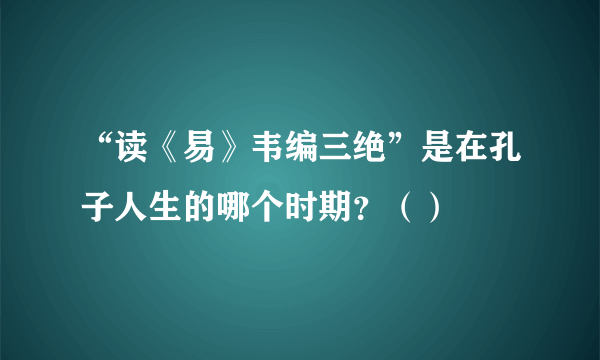 “读《易》韦编三绝”是在孔子人生的哪个时期？（ ）